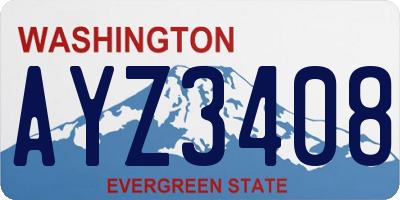 WASHINGTON
AYZ3408
EVERGREEN STATE